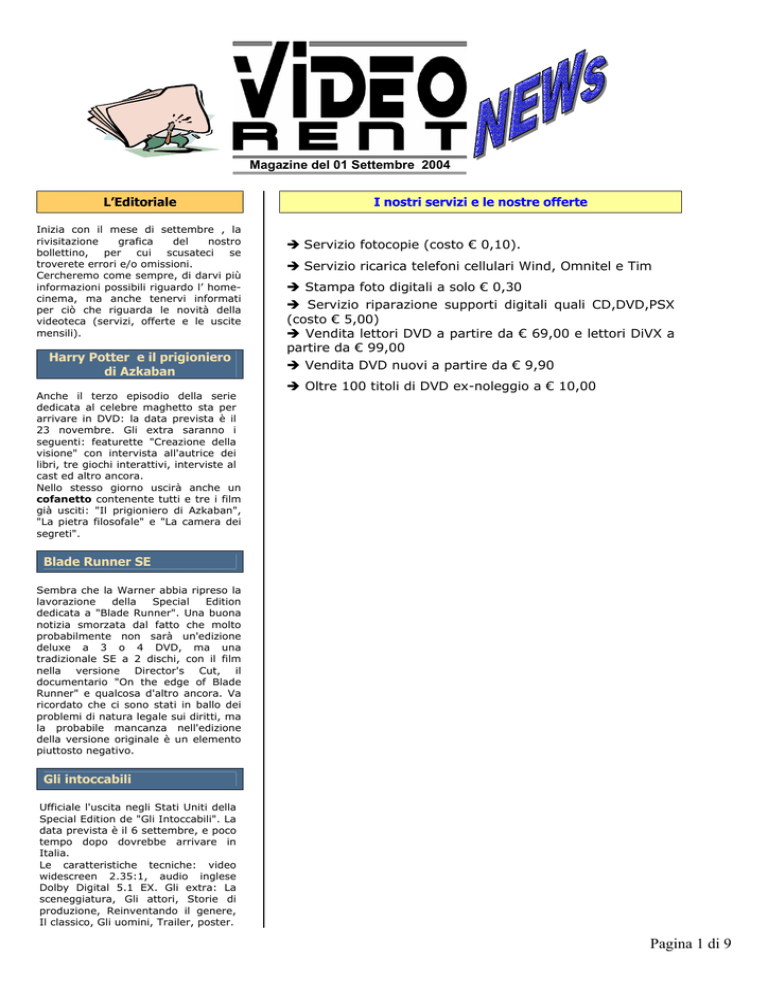 VIDEO RENT NEWS

Magazine del 01 Settembre 2004

L'Editoriale

Inizia con il mese di settembre , la rivisitazione grafica del nostro bollettino, per cui scusateci se troverete errori e/o omissioni.
Cercheremo come sempre, di darvi più informazioni possibili riguardo l' home-cinema, ma anche tenervi informati per ciò che riguarda le novità della videoteca (servizi, offerte e le uscite mensili).

Harry Potter e il prigioniero di Azkaban

Anche il terzo episodio della serie dedicata al celebre maghetto sta per arrivare in DVD: la data prevista è il 23 novembre. Gli extra saranno i seguenti: featurette "Creazione della visione" con intervista all'autrice dei libri, tre giochi interattivi, interviste al cast ed altro ancora.
Nello stesso giorno uscirà anche un cofanetto contenente tutti e tre i film già usciti: "Il prigioniero di Azkaban", "La pietra filosofale" e "La camera dei segreti".

Blade Runner SE

Sembra che la Warner abbia ripreso la lavorazione della Special Edition dedicata a "Blade Runner". Una buona notizia smorzata dal fatto che molto probabilmente non sarà un'edizione deluxe a 3 o 4 DVD, ma una tradizionale SE a 2 dischi, con il film nella versione Director's Cut, il documentario "On the edge of Blade Runner" e qualcosa d'altro ancora. Va ricordato che ci sono stati in ballo dei problemi di natura legale sui diritti, ma la probabile mancanza nell'edizione della versione originale è un elemento piuttosto negativo.

Gli intoccabili

Ufficiale l'uscita negli Stati Uniti della Special Edition de "Gli Intoccabili". La data prevista è il 6 settembre, e poco tempo dopo dovrebbe arrivare in Italia.
Le caratteristiche tecniche: video widescreen 2.35:1, audio inglese Dolby Digital 5.1 EX. Gli extra: La sceneggiatura, Gli attori, Storie di produzione, Reinventando il genere, Il classico, Gli uomini, Trailer, poster.

I nostri servizi e le nostre offerte

➔ Servizio fotocopie (costo € 0,10).

➔ Servizio ricarica telefoni cellulari Wind, Omnitel e Tim

➔ Stampa foto digitali a solo € 0,30

➔ Servizio riparazione supporti digitali quali CD,DVD,PSX (costo € 5,00)

➔ Vendita lettori DVD a partire da € 69,00 e lettori DiVX a partire da € 99,00

➔ Vendita DVD nuovi a partire da € 9,90

➔ Oltre 100 titoli di DVD ex-noleggio a € 10,00

Pagina 1 di 9